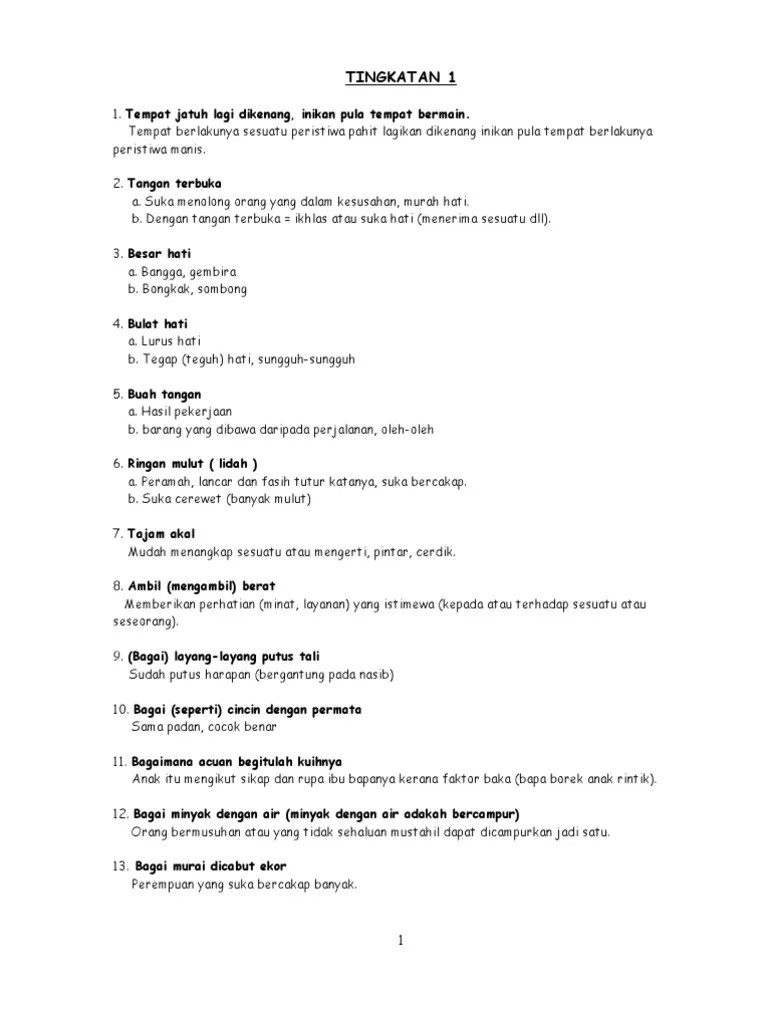 TINGKATAN 1

1. Tempat jatuh lagi dikenang, inikan pula tempat bermain.
Tempat berlakunya sesuatu peristiwa pahit lagikan dikenang inikan pula tempat berlakunya peristiwa manis.

2. Tangan terbuka
a. Suka menolong orang yang dalam kesusahan, murah hati.
b. Dengan tangan terbuka = ikhlas atau suka hati (menerima sesuatu dll).

3. Besar hati
a. Bangga, gembira
b. Bongkak, sombong

4. Bulat hati
a. Lurus hati
b. Tegap (teguh) hati, sungguh-sungguh

5. Buah tangan
a. Hasil pekerjaan
b. barang yang dibawa daripada perjalanan, oleh-oleh

6. Ringan mulut ( lidah )
a. Peramah, lancar dan fasih tutur katanya, suka bercakap.
b. Suka cerewet (banyak mulut)

7. Tajam akal
Mudah menangkap sesuatu atau mengerti, pintar, cerdik.

8. Ambil (mengambil) berat
Memberikan perhatian (minat, layanan) yang istimewa (kepada atau terhadap sesuatu atau seseorang).

9. (Bagai) layang-layang putus tali
Sudah putus harapan (bergantung pada nasib)

10. Bagai (seperti) cincin dengan permata
Sama padan, cocok benar

11. Bagaimana acuan begitulah kuihnya
Anak itu mengikut sikap dan rupa ibu bapanya kerana faktor baka (bapa borek anak rintik).

12. Bagai minyak dengan air (minyak dengan air adakah bercampur)
Orang bermusuhan atau yang tidak sehaluan mustahil dapat dicampurkan jadi satu.

13. Bagai murai dicabut ekor
Perempuan yang suka bercakap banyak.

1